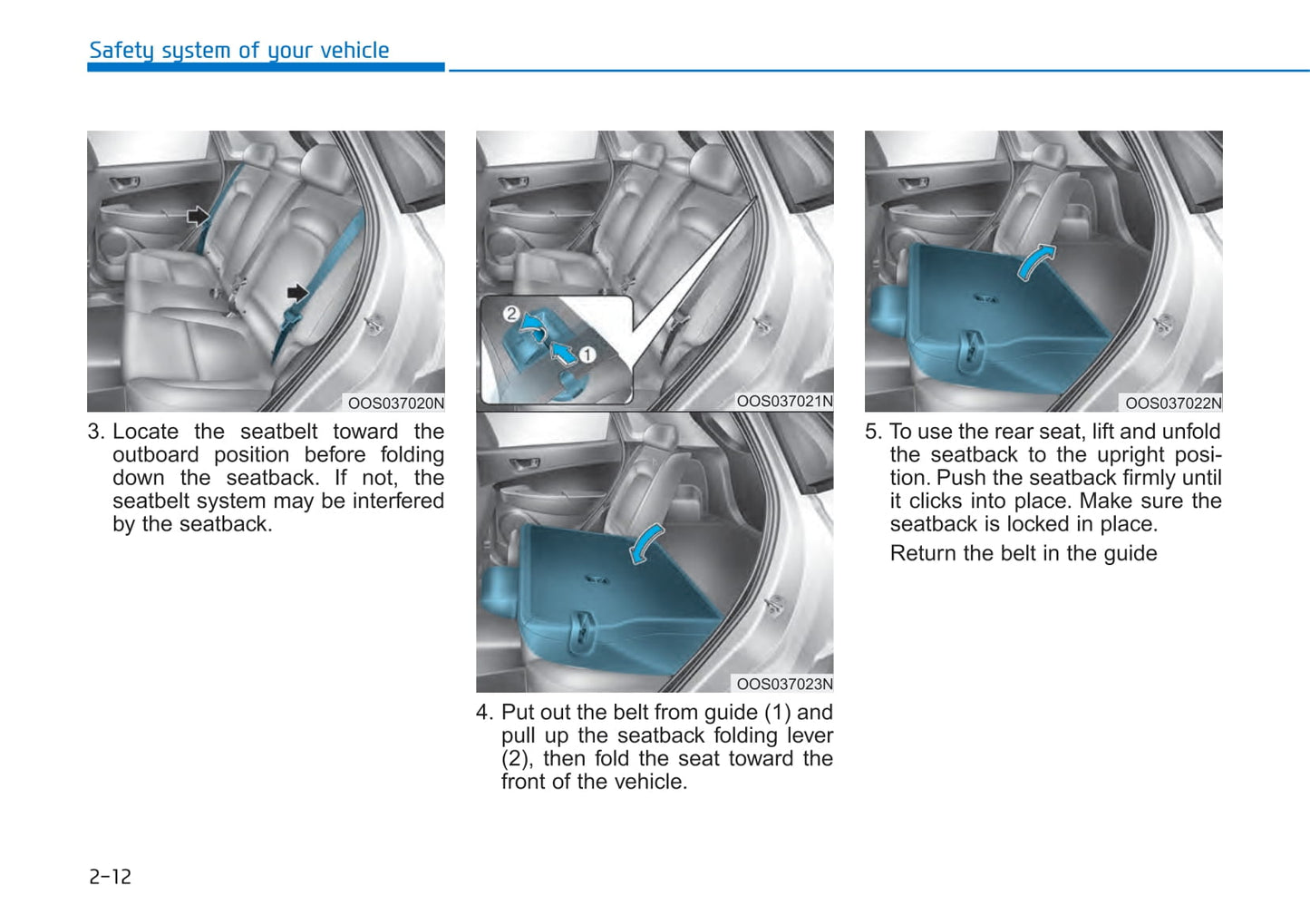 Safety system of your vehicle

OOS037020N

3. Locate the seatbelt toward the outboard position before folding down the seatback. If not, the seatbelt system may be interfered by the seatback.

2

1

OOS037021N

OOS037023N

4. Put out the belt from guide (1) and pull up the seatback folding lever (2), then fold the seat toward the front of the vehicle.

OOS037022N

5. To use the rear seat, lift and unfold the seatback to the upright position. Push the seatback firmly until it clicks into place. Make sure the seatback is locked in place.

Return the belt in the guide

2-12